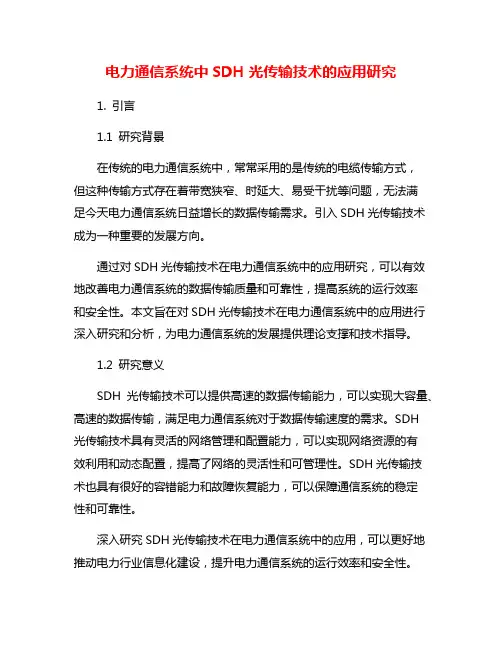 电力通信系统中 SDH 光传输技术的应用研究

1. 引言

1.1 研究背景

在传统的电力通信系统中，常常采用的是传统的电缆传输方式，但这种传输方式存在着带宽狭窄、时延大、易受干扰等问题，无法满足今天电力通信系统日益增长的数据传输需求。引入 SDH 光传输技术成为一种重要的发展方向。

通过对 SDH 光传输技术在电力通信系统中的应用研究，可以有效地改善电力通信系统的数据传输质量和可靠性，提高系统的运行效率和安全性。本文旨在对 SDH 光传输技术在电力通信系统中的应用进行深入研究和分析，为电力通信系统的发展提供理论支撑和技术指导。

1.2 研究意义

SDH 光传输技术可以提供高速的数据传输能力，可以实现大容量、高速的数据传输，满足电力通信系统对于数据传输速度的需求。SDH 光传输技术具有灵活的网络管理和配置能力，可以实现网络资源的有效利用和动态配置，提高了网络的灵活性和可管理性。SDH 光传输技术也具有很好的容错能力和故障恢复能力，可以保障通信系统的稳定性和可靠性。

深入研究 SDH 光传输技术在电力通信系统中的应用，可以更好地推动电力行业信息化建设，提升电力通信系统的运行效率和安全性。